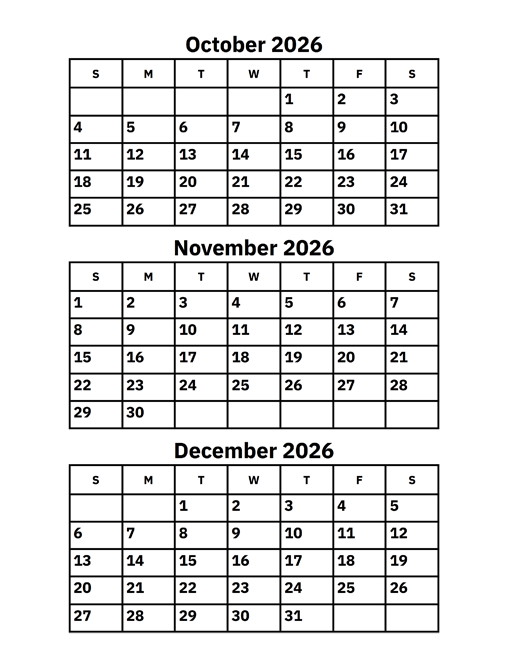 October 2026

| S | M | T | W | T | F | S |
|---|---|---|---|---|---|---|
| | | | | 1 | 2 | 3 |
| 4 | 5 | 6 | 7 | 8 | 9 | 10 |
| 11 | 12 | 13 | 14 | 15 | 16 | 17 |
| 18 | 19 | 20 | 21 | 22 | 23 | 24 |
| 25 | 26 | 27 | 28 | 29 | 30 | 31 |

November 2026

| S | M | T | W | T | F | S |
|---|---|---|---|---|---|---|
| 1 | 2 | 3 | 4 | 5 | 6 | 7 |
| 8 | 9 | 10 | 11 | 12 | 13 | 14 |
| 15 | 16 | 17 | 18 | 19 | 20 | 21 |
| 22 | 23 | 24 | 25 | 26 | 27 | 28 |
| 29 | 30 | | | | | |

December 2026

| S | M | T | W | T | F | S |
|---|---|---|---|---|---|---|
| | | 1 | 2 | 3 | 4 | 5 |
| 6 | 7 | 8 | 9 | 10 | 11 | 12 |
| 13 | 14 | 15 | 16 | 17 | 18 | 19 |
| 20 | 21 | 22 | 23 | 24 | 25 | 26 |
| 27 | 28 | 29 | 30 | 31 | | |